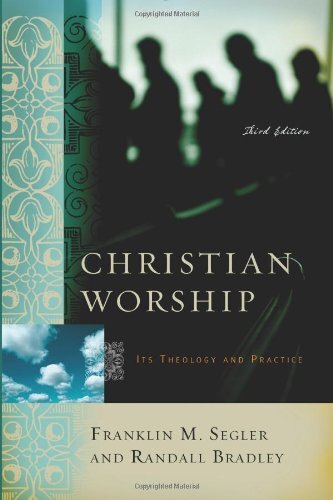 Copyrighted Material

Third Edition

CHRISTIAN WORSHIP

ITS THEOLOGY AND PRACTICE

FRANKLIN M. SEGLER AND RANDALL BRADLEY

Copyrighted Material